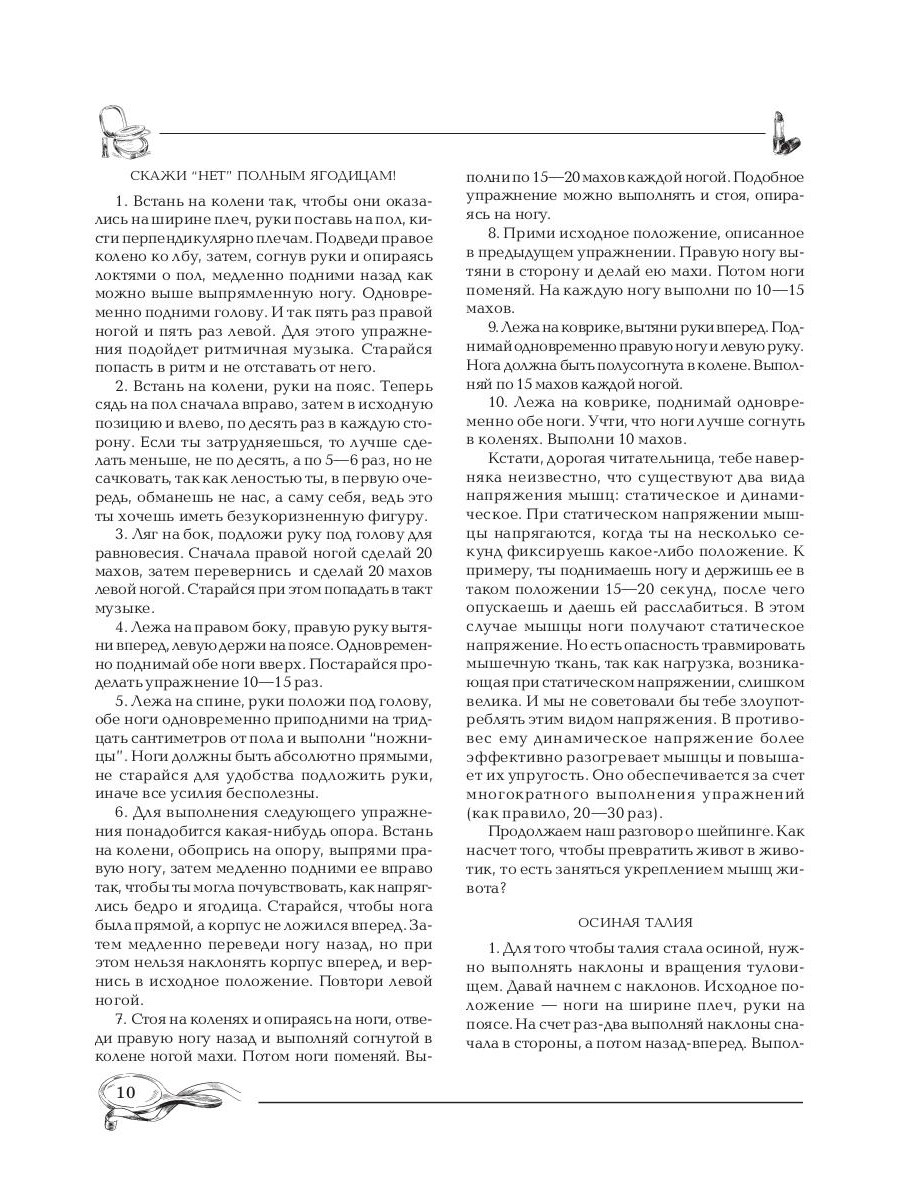 СКАЖИ "НЕТ" ПОЛНЫМ ЯГОДИЦАМ!

1. Встань на колени так, чтобы они оказались на ширине плеч, руки поставь на пол, кисти перпендикулярно плечам. Подведи правое колено ко лбу, затем, согнув руки и опираясь локтями о пол, медленно подними назад как можно выше выпрямленную ногу. Одновременно подними голову. И так пять раз правой ногой и пять раз левой. Для этого упражнения подойдет ритмичная музыка. Старайся попасть в ритм и не отставать от него.

2. Встань на колени, руки на пояс. Теперь сядь на пол сначала вправо, затем в исходную позицию и влево, по десять раз в каждую сторону. Если ты затрудняешься, то лучше сделать меньше, не по десять, а по 5—6 раз, но не сачковать, так как леностью ты, в первую очередь, обманешь не нас, а саму себя, ведь это ты хочешь иметь безукоризненную фигуру.

3. Ляг на бок, подложи руку под голову для равновесия. Сначала правой ногой сделай 20 махов, затем перевернись и сделай 20 махов левой ногой. Старайся при этом попадать в такт музыке.

4. Лежа на правом боку, правую руку вытяни вперед, левую держи на поясе. Одновременно поднимай обе ноги вверх. Постарайся проделать упражнение 10—15 раз.

5. Лежа на спине, руки положи под голову, обе ноги одновременно приподними на тридцать сантиметров от пола и выполни "ножницы". Ноги должны быть абсолютно прямыми, не старайся для удобства подложить руки, иначе все усилия бесполезны.

6. Для выполнения следующего упражнения понадобится какая-нибудь опора. Встань на колени, обопрись на опору, выпрями правую ногу, затем медленно подними ее вправо так, чтобы ты могла почувствовать, как напряглись бедро и ягодица. Старайся, чтобы нога была прямой, а корпус не ложился вперед. Затем медленно переведи ногу назад, но при этом нельзя наклонять корпус вперед, и вернись в исходное положение. Повтори левой ногой.

7. Стоя на коленях и опираясь на ноги, отведи правую ногу назад и выполняй согнутой в колене ногой махи. Потом ноги поменяй. Выполни по 15—20 махов каждой ногой. Подобное упражнение можно выполнять и стоя, опираясь на ногу.

8. Прими исходное положение, описанное в предыдущем упражнении. Правую ногу вытяни в сторону и делай ею махи. Потом ноги поменяй. На каждую ногу выполни по 10—15 махов.

9. Лежа на коврике, вытяни руки вперед. Поднимай одновременно правую ногу и левую руку. Нога должна быть полусогнута в колене. Выполняй по 15 махов каждой ногой.

10. Лежа на коврике, поднимай одновременно обе ноги. Учти, что ноги лучше согнуть в коленях. Выполни 10 махов.

Кстати, дорогая читательница, тебе наверняка неизвестно, что существуют два вида напряжения мышц: статическое и динамическое. При статическом напряжении мышцы напрягаются, когда ты на несколько секунд фиксируешь какое-либо положение. К примеру, ты поднимаешь ногу и держишь ее в таком положении 15—20 секунд, после чего опускаешь и даешь ей расслабиться. В этом случае мышцы ноги получают статическое напряжение. Но есть опасность травмировать мышечную ткань, так как нагрузка, возникающая при статическом напряжении, слишком велика. И мы не советовали бы тебе злоупотреблять этим видом напряжения. В противовес ему динамическое напряжение более эффективно разогревает мышцы и повышает их упругость. Оно обеспечивается за счет многократного выполнения упражнений (как правило, 20—30 раз).

Продолжаем наш разговор о шейпинге. Как насчет того, чтобы превратить живот в животик, то есть заняться укреплением мышц живота?

ОСИНАЯ ТАЛИЯ

1. Для того чтобы талия стала осиной, нужно выполнять наклоны и вращения туловищем. Давай начнем с наклонов. Исходное положение — ноги на ширине плеч, руки на поясе. На счет раз-два выполняй наклоны сначала в стороны, а потом назад-вперед. Выпол-

10